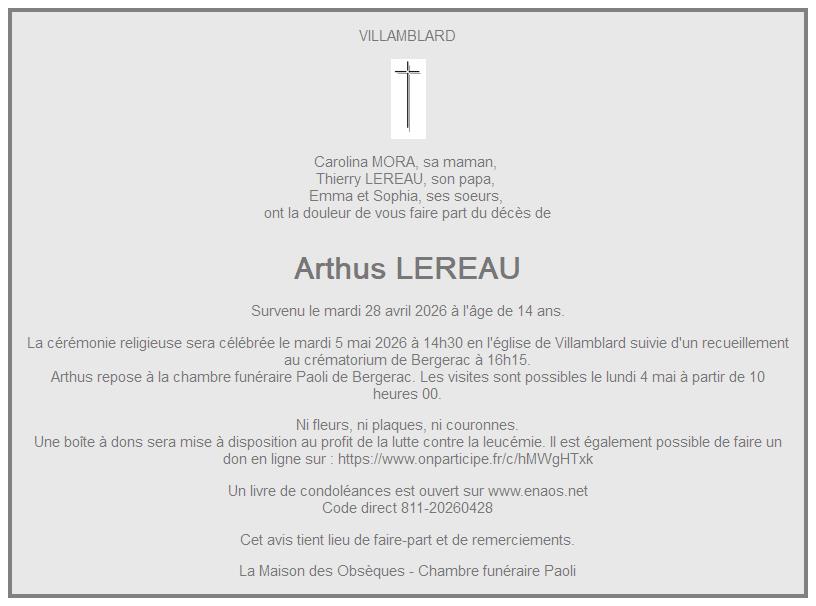 VILLAMBLARD

Carolina MORA, sa maman,
Thierry LEREAU, son papa,
Emma et Sophia, ses soeurs,
ont la douleur de vous faire part du décès de

Arthus LEREAU

Survenu le mardi 28 avril 2026 à l'âge de 14 ans.

La cérémonie religieuse sera célébrée le mardi 5 mai 2026 à 14h30 en l'église de Villamblard suivie d'un recueillement au crématorium de Bergerac à 16h15.
Arthus repose à la chambre funéraire Paoli de Bergerac. Les visites sont possibles le lundi 4 mai à partir de 10 heures 00.

Ni fleurs, ni plaques, ni couronnes.
Une boîte à dons sera mise à disposition au profit de la lutte contre la leucémie. Il est également possible de faire un don en ligne sur : https://www.onparticipe.fr/c/hMWgHTxk

Un livre de condoléances est ouvert sur www.enaos.net
Code direct 811-20260428

Cet avis tient lieu de faire-part et de remerciements.

La Maison des Obsèques - Chambre funéraire Paoli